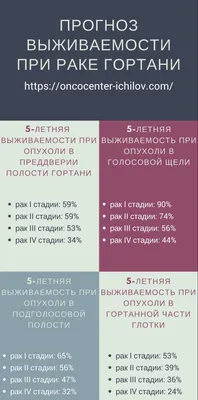 ПРОГНОЗ ВЫЖИВАЕМОСТИ ПРИ РАКЕ ГОРТАНИ

https://oncocenter-ichilov.com/

5-ЛЕТНЯЯ ВЫЖИВАЕМОСТИ ПРИ ОПУХОЛИ В ПРЕДДВЕРИИ ПОЛОСТИ ГОРТАНИ

- рак I стадии: 59%
- рак II стадии: 59%
- рак III стадии: 53%
- рак IV стадии: 34%

5-ЛЕТНЯЯ ВЫЖИВАЕМОСТЬ ПРИ ОПУХОЛИ В ГОЛОСОВОЙ ЩЕЛИ

- рак I стадии: 90%
- рак II стадии: 74%
- рак III стадии: 56%
- рак IV стадии: 44%

5-ЛЕТНЯЯ ВЫЖИВАЕМОСТЬ ПРИ ОПУХОЛИ В ПОДГОЛОСОВОЙ ПОЛОСТИ

- рак I стадии: 65%
- рак II стадии: 56%
- рак III стадии: 47%
- рак IV стадии: 32%

5-ЛЕТНЯЯ ВЫЖИВАЕМОСТЬ ПРИ ОПУХОЛИ В ГОРТАННОЙ ЧАСТИ ГЛОТКИ

- рак I стадии: 53%
- рак II стадии: 39%
- рак III стадии: 36%
- рак IV стадии: 24%